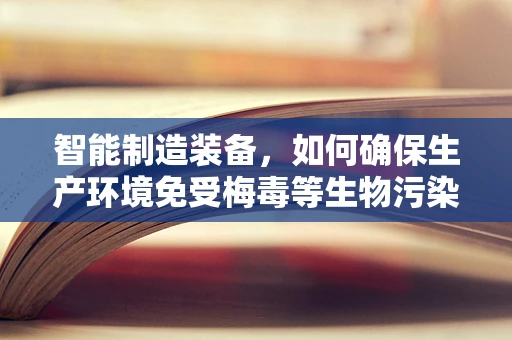 智能制造装备，如何确保生产环境免受梅毒等生物污染